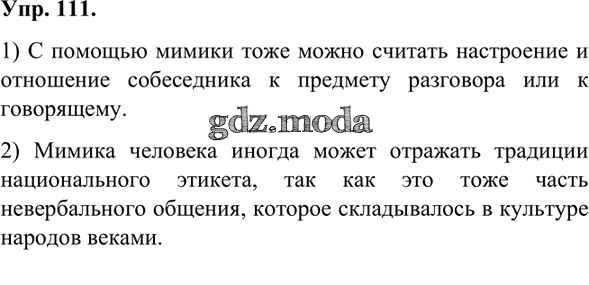 Упр. 111.

1) С помощью мимики тоже можно считать настроение и отношение собеседника к предмету разговора или к говорящему.

gdz.moda

2) Мимика человека иногда может отражать традиции национального этикета, так как это тоже часть невербального общения, которое складывалось в культуре народов веками.